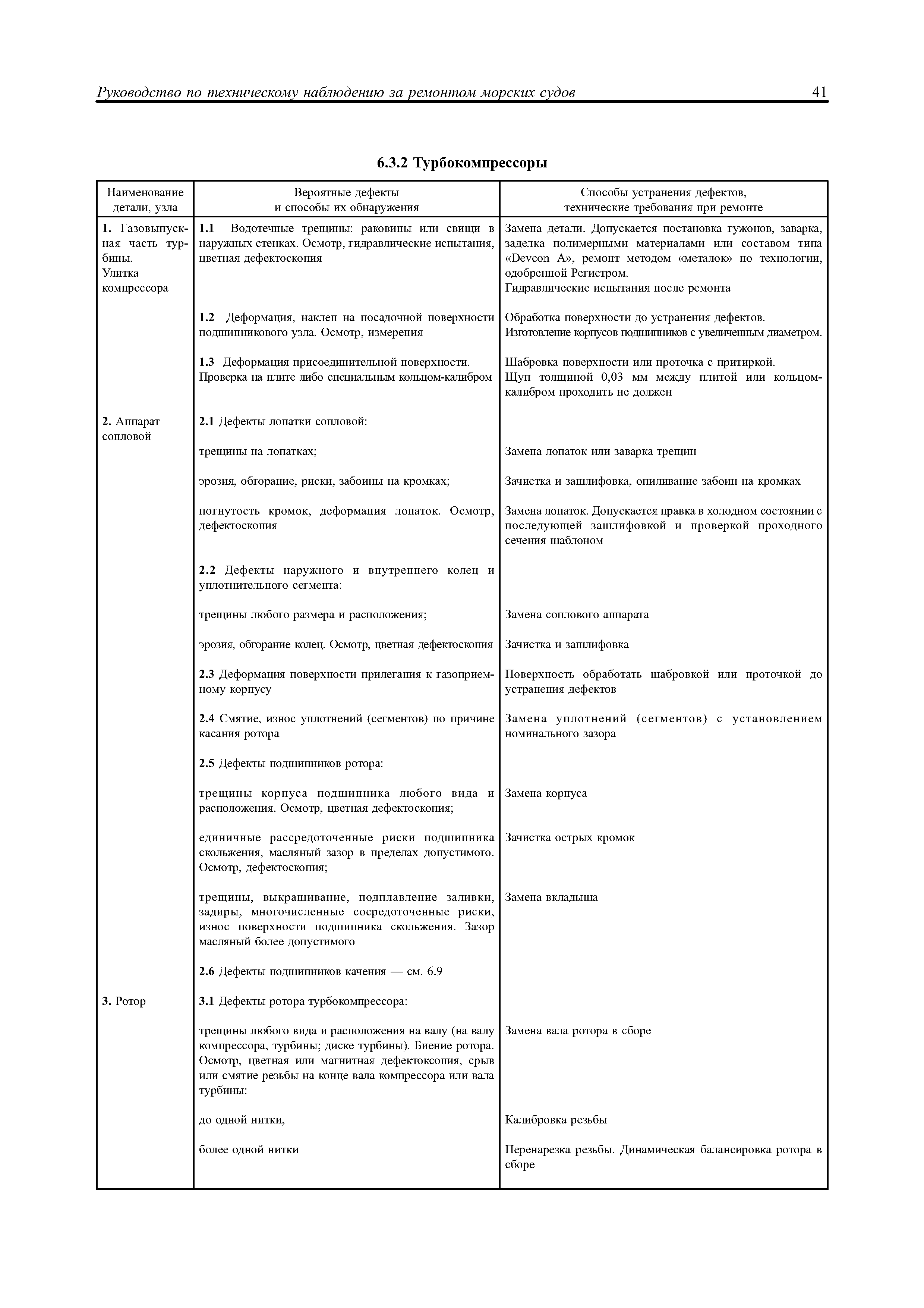 Руководство по техническому наблюдению за ремонтом морских судов 41

6.3.2 Турбокомпрессоры

| Наименование детали, узла | Вероятные дефекты и способы их обнаружения | Способы устранения дефектов, технические требования при ремонте |
|---|---|---|
| 1. Газовыпускная часть турбины. Улитка компрессора | 1.1 Водотечные трещины: раковины или свищи в наружных стенках. Осмотр, гидравлические испытания, цветная дефектоскопия | Замена детали. Допускается постановка гужонов, заварка, заделка полимерными материалами или составом типа «Devcon A», ремонт методом «металок» по технологии, одобренной Регистром. Гидравлические испытания после ремонта |
| | 1.2 Деформация, наклеп на посадочной поверхности подшипникового узла. Осмотр, измерения | Обработка поверхности до устранения дефектов. Изготовление корпусов подшипников с увеличенным диаметром. |
| | 1.3 Деформация присоединительной поверхности. Проверка на плите либо специальным кольцом-калибром | Шабровка поверхности или проточка с притиркой. Щуп толщиной 0,03 мм между плитой или кольцом-калибром проходить не должен |
| 2. Аппарат сопловой | 2.1 Дефекты лопатки сопловой: | |
| | трещины на лопатках; | Замена лопаток или заварка трещин |
| | эрозия, обгорание, риски, забоины на кромках; | Зачистка и зашлифовка, опиливание забоин на кромках |
| | погнутость кромок, деформация лопаток. Осмотр, дефектоскопия | Замена лопаток. Допускается правка в холодном состоянии с последующей зашлифовкой и проверкой проходного сечения шаблоном |
| | 2.2 Дефекты наружного и внутреннего колец и уплотнительного сегмента: | |
| | трещины любого размера и расположения; | Замена соплового аппарата |
| | эрозия, обгорание колец. Осмотр, цветная дефектоскопия | Зачистка и зашлифовка |
| | 2.3 Деформация поверхности прилегания к газоприемному корпусу | Поверхность обработать шабровкой или проточкой до устранения дефектов |
| | 2.4 Смятие, износ уплотнений (сегментов) по причине касания ротора | Замена уплотнений (сегментов) с установлением номинального зазора |
| | 2.5 Дефекты подшипников ротора: | |
| | трещины корпуса подшипника любого вида и расположения. Осмотр, цветная дефектоскопия; | Замена корпуса |
| | единичные рассредоточенные риски подшипника скольжения, масляный зазор в пределах допустимого. Осмотр, дефектоскопия; | Зачистка острых кромок |
| | трещины, выкрашивание, подплавление заливки, задиры, многочисленные сосредоточенные риски, износ поверхности подшипника скольжения. Зазор масляный более допустимого | Замена вкладыша |
| | 2.6 Дефекты подшипников качения — см. 6.9 | |
| 3. Ротор | 3.1 Дефекты ротора турбокомпрессора: | |
| | трещины любого вида и расположения на валу (на валу компрессора, турбины; диске турбины). Биение ротора. Осмотр, цветная или магнитная дефектоксопия, срыв или смятие резьбы на конце вала компрессора или вала турбины: | Замена вала ротора в сборе |
| | до одной нитки, | Калибровка резьбы |
| | более одной нитки | Перенарезка резьбы. Динамическая балансировка ротора в сборе |